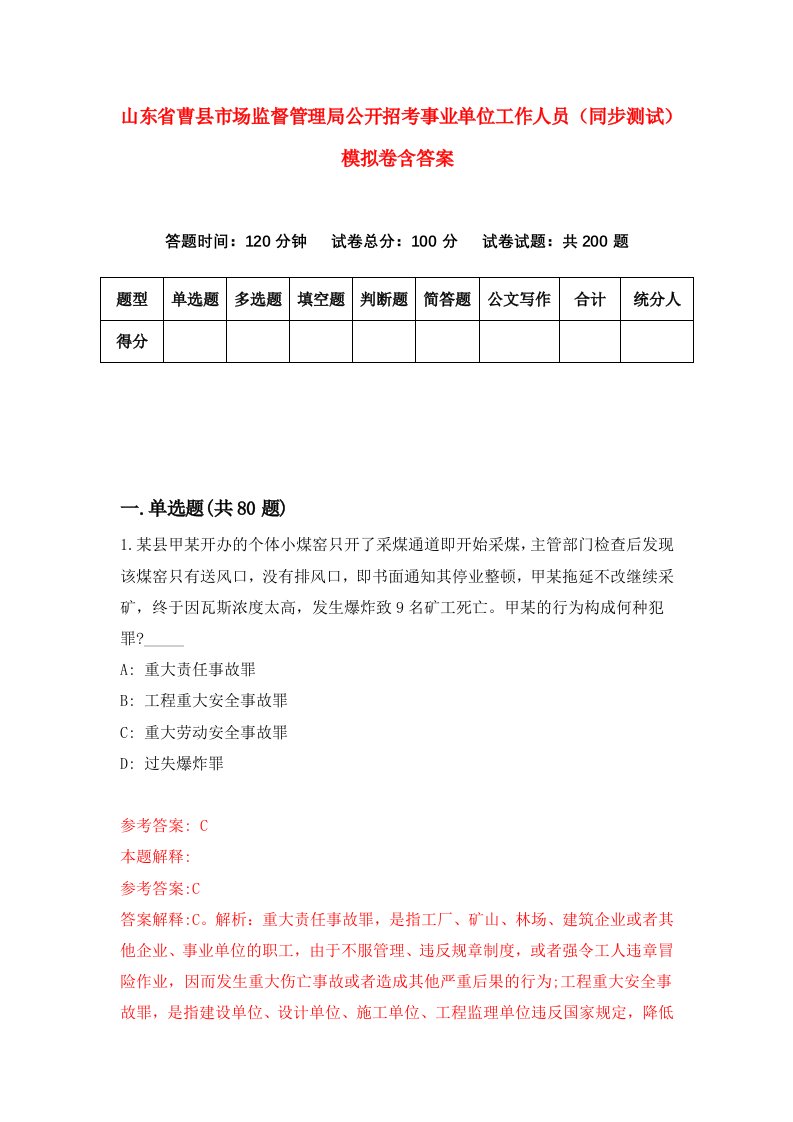 山东省曹县市场监督管理局公开招考事业单位工作人员（同步测试）模拟卷含答案

答题时间：120 分钟　试卷总分：100 分　试卷试题：共 200 题

| 题型 | 单选题 | 多选题 | 填空题 | 判断题 | 简答题 | 公文写作 | 合计 | 统分人 |
|---|---|---|---|---|---|---|---|---|
| 得分 | | | | | | | | |

一.单选题(共 80 题)

1.某县甲某开办的个体小煤窑只开了采煤通道即开始采煤，主管部门检查后发现该煤窑只有送风口，没有排风口，即书面通知其停业整顿，甲某拖延不改继续采矿，终于因瓦斯浓度太高，发生爆炸致 9 名矿工死亡。甲某的行为构成何种犯罪?_____

A: 重大责任事故罪

B: 工程重大安全事故罪

C: 重大劳动安全事故罪

D: 过失爆炸罪

参考答案: C

本题解释:

参考答案:C

答案解释:C。解析：重大责任事故罪，是指工厂、矿山、林场、建筑企业或者其他企业、事业单位的职工，由于不服管理、违反规章制度，或者强令工人违章冒险作业，因而发生重大伤亡事故或者造成其他严重后果的行为;工程重大安全事故罪，是指建设单位、设计单位、施工单位、工程监理单位违反国家规定，降低